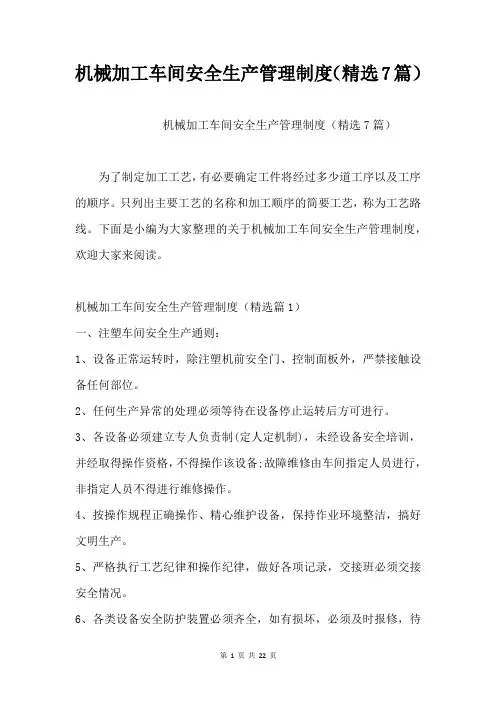 机械加工车间安全生产管理制度(精选7篇）

机械加工车间安全生产管理制度（精选7篇）

为了制定加工工艺，有必要确定工件将经过多少道工序以及工序的顺序。只列出主要工艺的名称和加工顺序的简要工艺，称为工艺路线。下面是小编为大家整理的关于机械加工车间安全生产管理制度，欢迎大家来阅读。

机械加工车间安全生产管理制度（精选篇1）

一、注塑车间安全生产通则：

1、设备正常运转时，除注塑机前安全门、控制面板外，严禁接触设备任何部位。

2、任何生产异常的处理必须等待在设备停止运转后方可进行。

3、各设备必须建立专人负责制(定人定机制)，未经设备安全培训，并经取得操作资格，不得操作该设备;故障维修由车间指定人员进行，非指定人员不得进行维修操作。

4、按操作规程正确操作、精心维护设备，保持作业环境整洁，搞好文明生产。

5、严格执行工艺纪律和操作纪律，做好各项记录，交接班必须交接安全情况。

6、各类设备安全防护装置必须齐全，如有损坏，必须及时报修，待

第 1 页 共 22 页